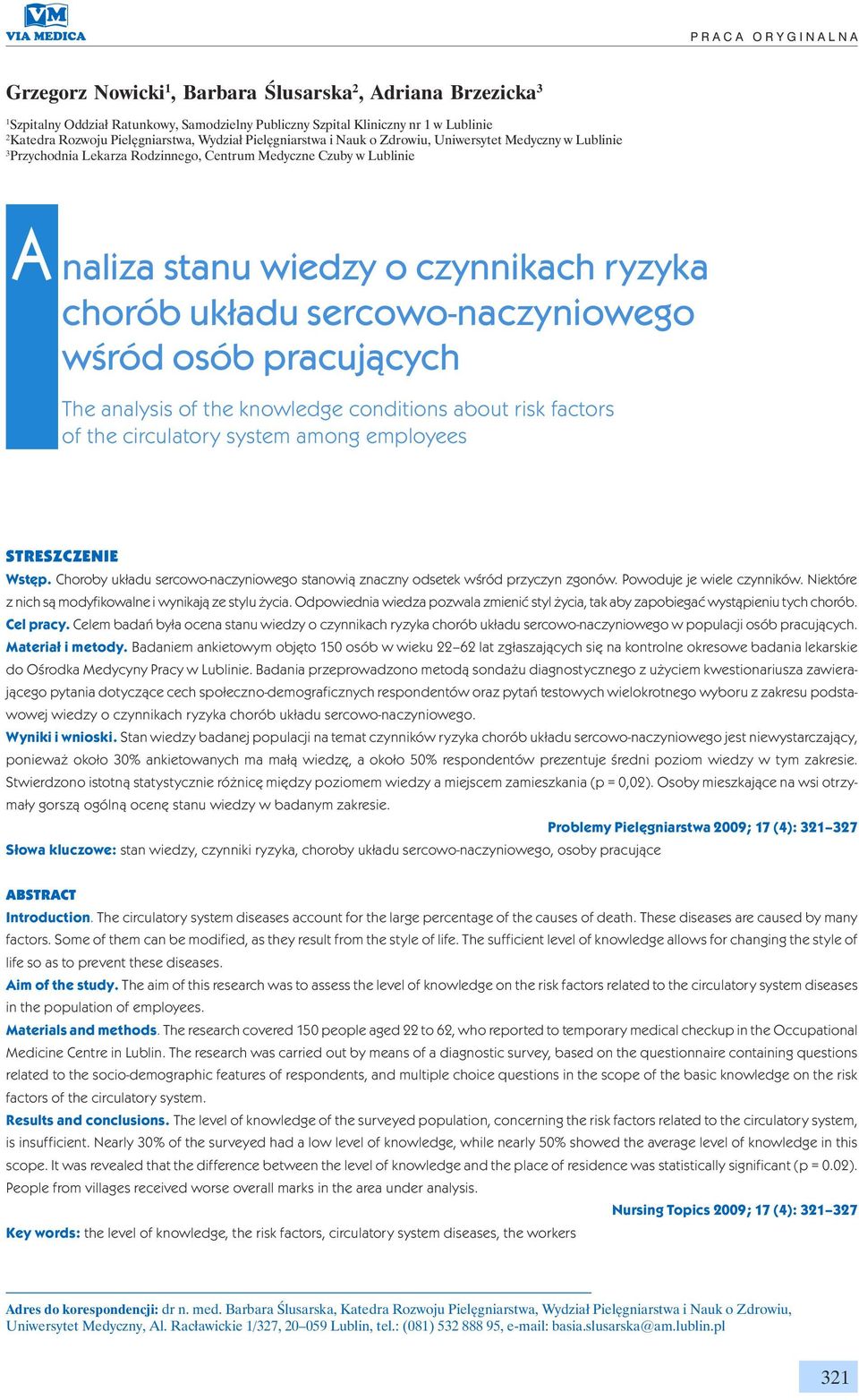 VM
VIA MEDICA

PRACA ORYGINALNA

Grzegorz Nowicki$^1$, Barbara Ślusarska$^2$, Adriana Brzezicka$^3$

$^1$Szpitalny Oddział Ratunkowy, Samodzielny Publiczny Szpital Kliniczny nr 1 w Lublinie
$^2$Katedra Rozwoju Pielęgniarstwa, Wydział Pielęgniarstwa i Nauk o Zdrowiu, Uniwersytet Medyczny w Lublinie
$^3$Przychodnia Lekarza Rodzinnego, Centrum Medyczne Czuby w Lublinie

Analiza stanu wiedzy o czynnikach ryzyka chorób układu sercowo-naczyniowego wśród osób pracujących

The analysis of the knowledge conditions about risk factors of the circulatory system among employees

STRESZCZENIE

Wstęp. Choroby układu sercowo-naczyniowego stanowią znaczny odsetek wśród przyczyn zgonów. Powoduje je wiele czynników. Niektóre z nich są modyfikowalne i wynikają ze stylu życia. Odpowiednia wiedza pozwala zmienić styl życia, tak aby zapobiegać wystąpieniu tych chorób.
Cel pracy. Celem badań była ocena stanu wiedzy o czynnikach ryzyka chorób układu sercowo-naczyniowego w populacji osób pracujących.
Materiał i metody. Badaniem ankietowym objęto 150 osób w wieku 22–62 lat zgłaszających się na kontrolne okresowe badania lekarskie do Ośrodka Medycyny Pracy w Lublinie. Badania przeprowadzono metodą sondażu diagnostycznego z użyciem kwestionariusza zawierającego pytania dotyczące cech społeczno-demograficznych respondentów oraz pytań testowych wielokrotnego wyboru z zakresu podstawowej wiedzy o czynnikach ryzyka chorób układu sercowo-naczyniowego.
Wyniki i wnioski. Stan wiedzy badanej populacji na temat czynników ryzyka chorób układu sercowo-naczyniowego jest niewystarczający, ponieważ około 30% ankietowanych ma małą wiedzę, a około 50% respondentów prezentuje średni poziom wiedzy w tym zakresie. Stwierdzono istotną statystycznie różnicę między poziomem wiedzy a miejscem zamieszkania (p = 0,02). Osoby mieszkające na wsi otrzymały gorszą ogólną ocenę stanu wiedzy w badanym zakresie.

Problemy Pielęgniarstwa 2009; 17 (4): 321–327

Słowa kluczowe: stan wiedzy, czynniki ryzyka, choroby układu sercowo-naczyniowego, osoby pracujące

ABSTRACT

Introduction. The circulatory system diseases account for the large percentage of the causes of death. These diseases are caused by many factors. Some of them can be modified, as they result from the style of life. The sufficient level of knowledge allows for changing the style of life so as to prevent these diseases.
Aim of the study. The aim of this research was to assess the level of knowledge on the risk factors related to the circulatory system diseases in the population of employees.
Materials and methods. The research covered 150 people aged 22 to 62, who reported to temporary medical checkup in the Occupational Medicine Centre in Lublin. The research was carried out by means of a diagnostic survey, based on the questionnaire containing questions related to the socio-demographic features of respondents, and multiple choice questions in the scope of the basic knowledge on the risk factors of the circulatory system.
Results and conclusions. The level of knowledge of the surveyed population, concerning the risk factors related to the circulatory system, is insufficient. Nearly 30% of the surveyed had a low level of knowledge, while nearly 50% showed the average level of knowledge in this scope. It was revealed that the difference between the level of knowledge and the place of residence was statistically significant (p = 0.02). People from villages received worse overall marks in the area under analysis.

Nursing Topics 2009; 17 (4): 321–327

Key words: the level of knowledge, the risk factors, circulatory system diseases, the workers

Adres do korespondencji: dr n. med. Barbara Ślusarska, Katedra Rozwoju Pielęgniarstwa, Wydział Pielęgniarstwa i Nauk o Zdrowiu, Uniwersytet Medyczny, Al. Racławickie 1/327, 20–059 Lublin, tel.: (081) 532 888 95, e-mail: basia.slusarska@am.lublin.pl

321